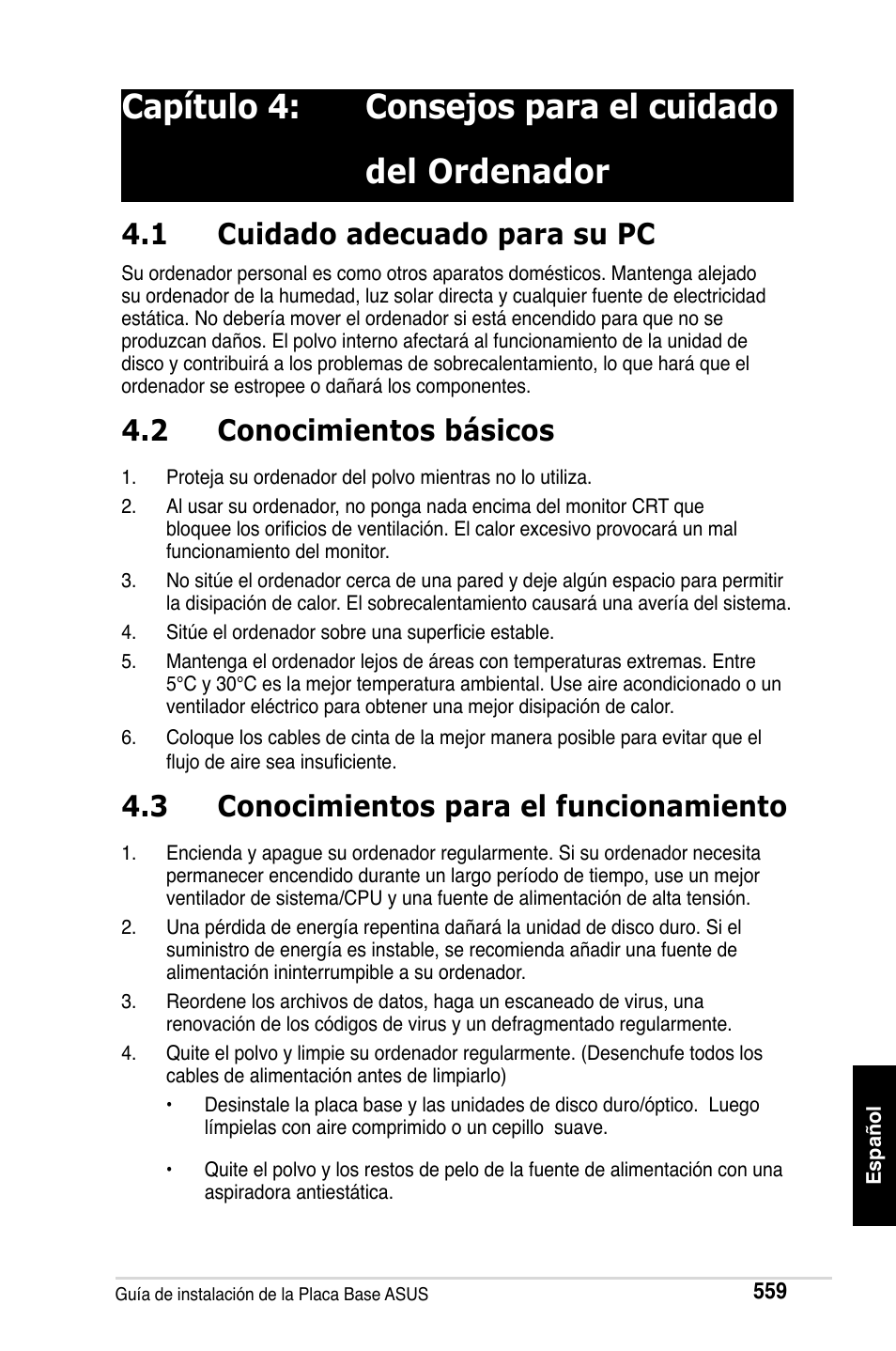 Capítulo 4: Consejos para el cuidado del Ordenador

4.1 Cuidado adecuado para su PC

Su ordenador personal es como otros aparatos domésticos. Mantenga alejado su ordenador de la humedad, luz solar directa y cualquier fuente de electricidad estática. No debería mover el ordenador si está encendido para que no se produzcan daños. El polvo interno afectará al funcionamiento de la unidad de disco y contribuirá a los problemas de sobrecalentamiento, lo que hará que el ordenador se estropee o dañará los componentes.

4.2 Conocimientos básicos

1. Proteja su ordenador del polvo mientras no lo utiliza.
2. Al usar su ordenador, no ponga nada encima del monitor CRT que bloquee los orificios de ventilación. El calor excesivo provocará un mal funcionamiento del monitor.
3. No sitúe el ordenador cerca de una pared y deje algún espacio para permitir la disipación de calor. El sobrecalentamiento causará una avería del sistema.
4. Sitúe el ordenador sobre una superficie estable.
5. Mantenga el ordenador lejos de áreas con temperaturas extremas. Entre 5°C y 30°C es la mejor temperatura ambiental. Use aire acondicionado o un ventilador eléctrico para obtener una mejor disipación de calor.
6. Coloque los cables de cinta de la mejor manera posible para evitar que el flujo de aire sea insuficiente.

4.3 Conocimientos para el funcionamiento

1. Encienda y apague su ordenador regularmente. Si su ordenador necesita permanecer encendido durante un largo período de tiempo, use un mejor ventilador de sistema/CPU y una fuente de alimentación de alta tensión.
2. Una pérdida de energía repentina dañará la unidad de disco duro. Si el suministro de energía es instable, se recomienda añadir una fuente de alimentación ininterrumpible a su ordenador.
3. Reordene los archivos de datos, haga un escaneado de virus, una renovación de los códigos de virus y un defragmentado regularmente.
4. Quite el polvo y limpie su ordenador regularmente. (Desenchufe todos los cables de alimentación antes de limpiarlo)
• Desinstale la placa base y las unidades de disco duro/óptico. Luego límpielas con aire comprimido o un cepillo suave.
• Quite el polvo y los restos de pelo de la fuente de alimentación con una aspiradora antiestática.

Español

Guía de instalación de la Placa Base ASUS 559